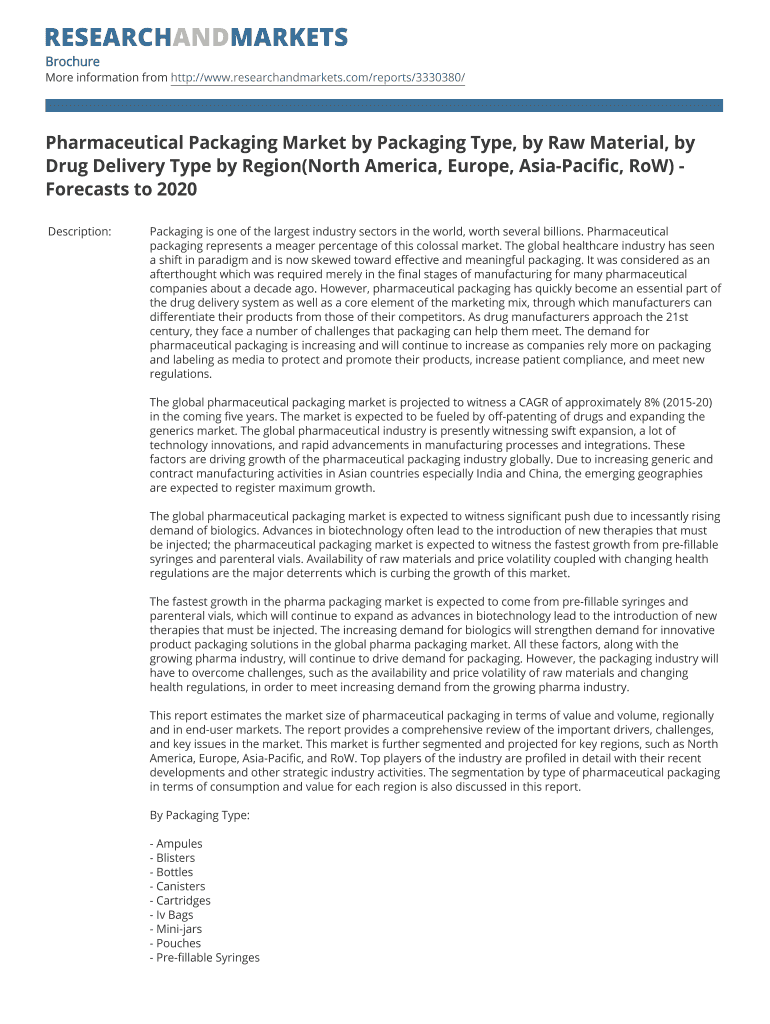 RESEARCHANDMARKETS
Brochure
More information from http://www.researchandmarkets.com/reports/3330380/

Pharmaceutical Packaging Market by Packaging Type, by Raw Material, by Drug Delivery Type by Region(North America, Europe, Asia-Pacific, RoW) - Forecasts to 2020

Description: Packaging is one of the largest industry sectors in the world, worth several billions. Pharmaceutical packaging represents a meager percentage of this colossal market. The global healthcare industry has seen a shift in paradigm and is now skewed toward effective and meaningful packaging. It was considered as an afterthought which was required merely in the final stages of manufacturing for many pharmaceutical companies about a decade ago. However, pharmaceutical packaging has quickly become an essential part of the drug delivery system as well as a core element of the marketing mix, through which manufacturers can differentiate their products from those of their competitors. As drug manufacturers approach the 21st century, they face a number of challenges that packaging can help them meet. The demand for pharmaceutical packaging is increasing and will continue to increase as companies rely more on packaging and labeling as media to protect and promote their products, increase patient compliance, and meet new regulations.

The global pharmaceutical packaging market is projected to witness a CAGR of approximately 8% (2015-20) in the coming five years. The market is expected to be fueled by off-patenting of drugs and expanding the generics market. The global pharmaceutical industry is presently witnessing swift expansion, a lot of technology innovations, and rapid advancements in manufacturing processes and integrations. These factors are driving growth of the pharmaceutical packaging industry globally. Due to increasing generic and contract manufacturing activities in Asian countries especially India and China, the emerging geographies are expected to register maximum growth.

The global pharmaceutical packaging market is expected to witness significant push due to incessantly rising demand of biologics. Advances in biotechnology often lead to the introduction of new therapies that must be injected; the pharmaceutical packaging market is expected to witness the fastest growth from pre-fillable syringes and parenteral vials. Availability of raw materials and price volatility coupled with changing health regulations are the major deterrents which is curbing the growth of this market.

The fastest growth in the pharma packaging market is expected to come from pre-fillable syringes and parenteral vials, which will continue to expand as advances in biotechnology lead to the introduction of new therapies that must be injected. The increasing demand for biologics will strengthen demand for innovative product packaging solutions in the global pharma packaging market. All these factors, along with the growing pharma industry, will continue to drive demand for packaging. However, the packaging industry will have to overcome challenges, such as the availability and price volatility of raw materials and changing health regulations, in order to meet increasing demand from the growing pharma industry.

This report estimates the market size of pharmaceutical packaging in terms of value and volume, regionally and in end-user markets. The report provides a comprehensive review of the important drivers, challenges, and key issues in the market. This market is further segmented and projected for key regions, such as North America, Europe, Asia-Pacific, and RoW. Top players of the industry are profiled in detail with their recent developments and other strategic industry activities. The segmentation by type of pharmaceutical packaging in terms of consumption and value for each region is also discussed in this report.

By Packaging Type:

- Ampules
- Blisters
- Bottles
- Canisters
- Cartridges
- Iv Bags
- Mini-jars
- Pouches
- Pre-fillable Syringes